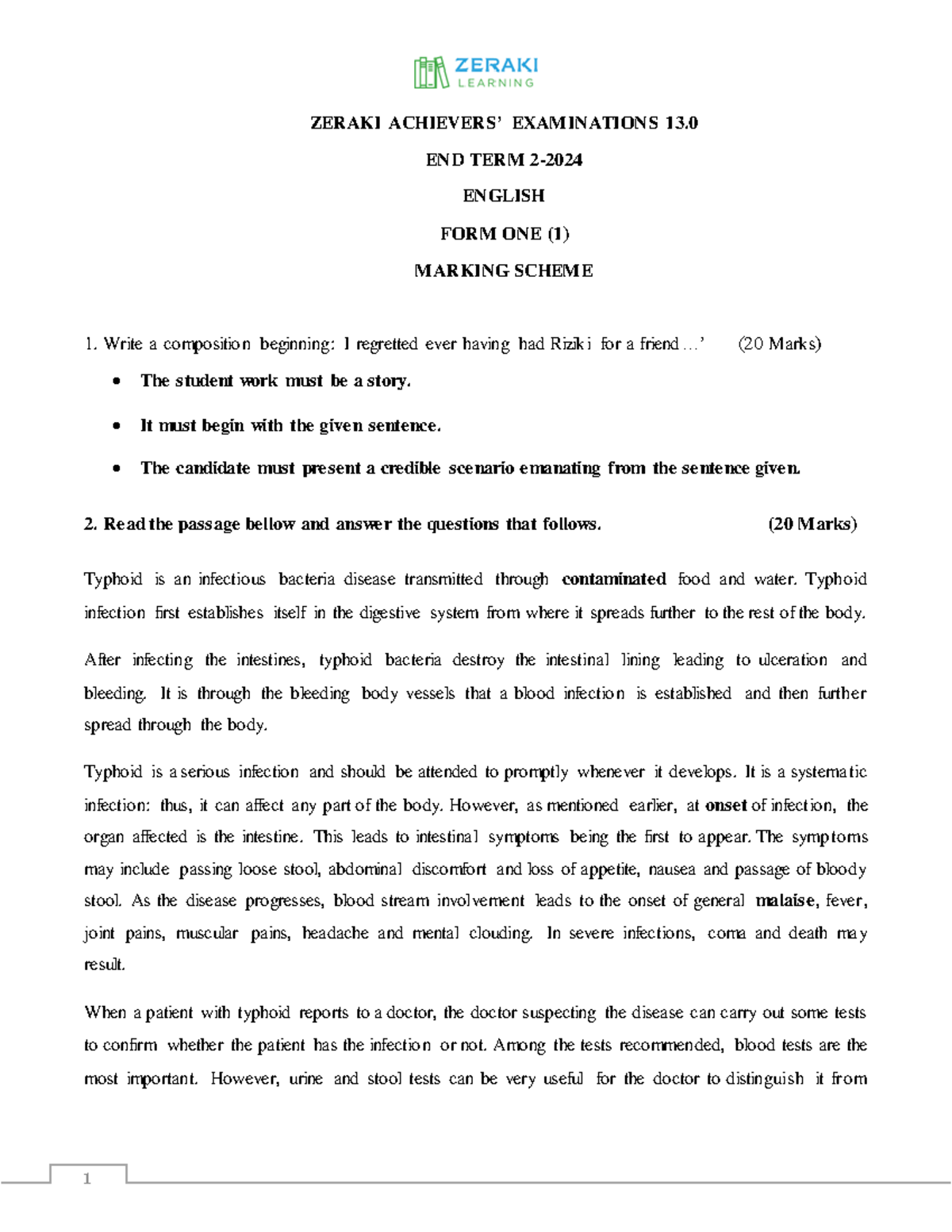 ZERAKI
LEARNING

ZERAKI ACHIEVERS' EXAMINATIONS 13.0

END TERM 2-2024

ENGLISH

FORM ONE (1)

MARKING SCHEME

1. Write a composition beginning: I regretted ever having had Riziki for a friend…' (20 Marks)

• The student work must be a story.

• It must begin with the given sentence.

• The candidate must present a credible scenario emanating from the sentence given.

2. Read the passage bellow and answer the questions that follows. (20 Marks)

Typhoid is an infectious bacteria disease transmitted through contaminated food and water. Typhoid infection first establishes itself in the digestive system from where it spreads further to the rest of the body.

After infecting the intestines, typhoid bacteria destroy the intestinal lining leading to ulceration and bleeding. It is through the bleeding body vessels that a blood infection is established and then further spread through the body.

Typhoid is a serious infection and should be attended to promptly whenever it develops. It is a systematic infection: thus, it can affect any part of the body. However, as mentioned earlier, at onset of infection, the organ affected is the intestine. This leads to intestinal symptoms being the first to appear. The symptoms may include passing loose stool, abdominal discomfort and loss of appetite, nausea and passage of bloody stool. As the disease progresses, blood stream involvement leads to the onset of general malaise, fever, joint pains, muscular pains, headache and mental clouding. In severe infections, coma and death may result.

When a patient with typhoid reports to a doctor, the doctor suspecting the disease can carry out some tests to confirm whether the patient has the infection or not. Among the tests recommended, blood tests are the most important. However, urine and stool tests can be very useful for the doctor to distinguish it from

1